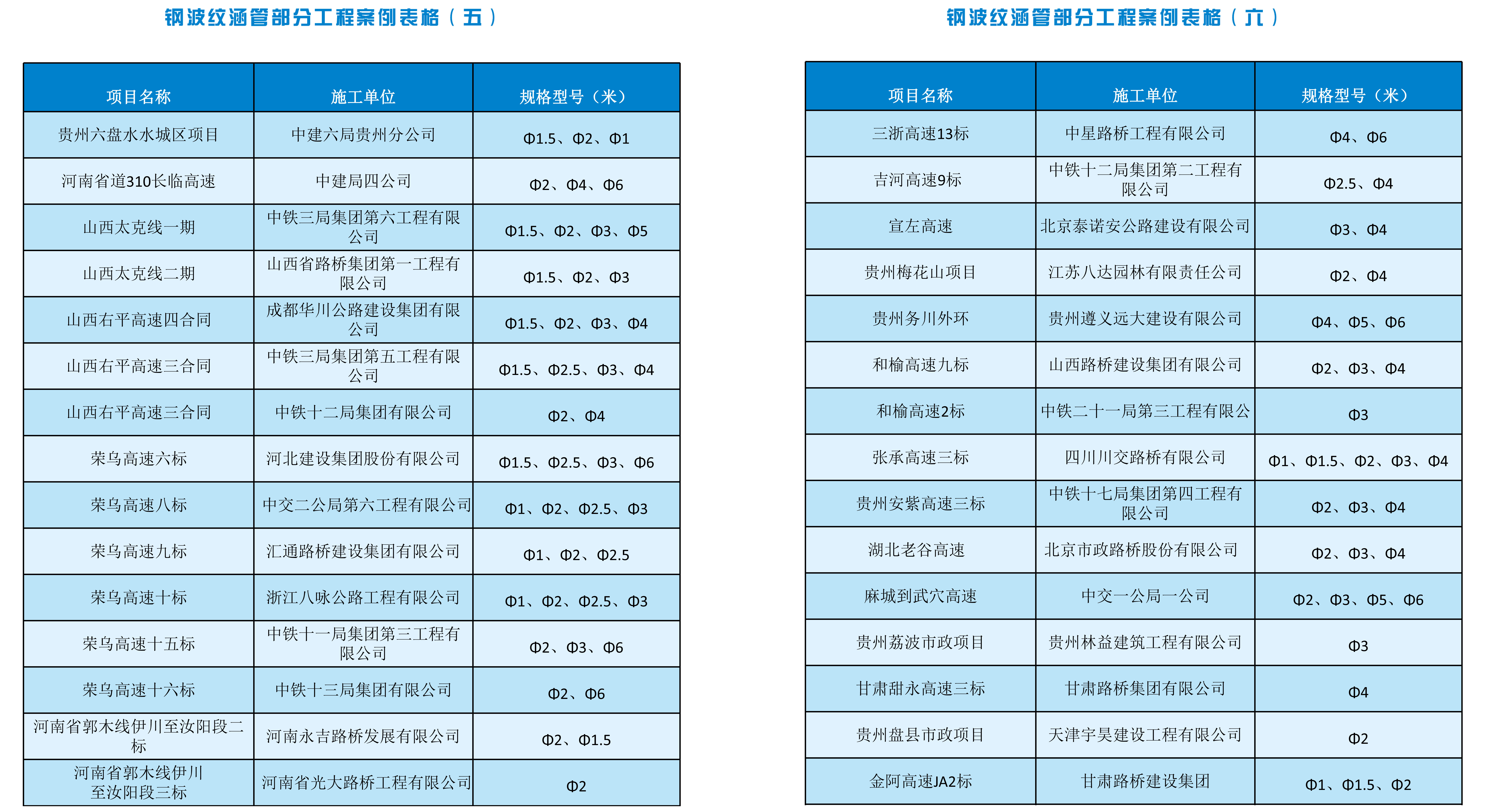 钢波纹涵管部分工程案例表格（五）

| 项目名称 | 施工单位 | 规格型号（米） |
|---|---|---|
| 贵州六盘水水城区项目 | 中建六局贵州分公司 | Φ1.5、Φ2、Φ1 |
| 河南省道310长临高速 | 中建局四公司 | Φ2、Φ4、Φ6 |
| 山西太克线一期 | 中铁三局集团第六工程有限公司 | Φ1.5、Φ2、Φ3、Φ5 |
| 山西太克线二期 | 山西省路桥集团第一工程有限公司 | Φ1.5、Φ2、Φ3 |
| 山西右平高速四合同 | 成都华川公路建设集团有限公司 | Φ1.5、Φ2、Φ3、Φ4 |
| 山西右平高速三合同 | 中铁三局集团第五工程有限公司 | Φ1.5、Φ2.5、Φ3、Φ4 |
| 山西右平高速三合同 | 中铁十二局集团有限公司 | Φ2、Φ4 |
| 荣乌高速六标 | 河北建设集团股份有限公司 | Φ1.5、Φ2.5、Φ3、Φ6 |
| 荣乌高速八标 | 中交二公局第六工程有限公司 | Φ1、Φ2、Φ2.5、Φ3 |
| 荣乌高速九标 | 汇通路桥建设集团有限公司 | Φ1、Φ2、Φ2.5 |
| 荣乌高速十标 | 浙江八咏公路工程有限公司 | Φ1、Φ2、Φ2.5、Φ3 |
| 荣乌高速十五标 | 中铁十一局集团第三工程有限公司 | Φ2、Φ3、Φ6 |
| 荣乌高速十六标 | 中铁十三局集团有限公司 | Φ2、Φ6 |
| 河南省郭木线伊川至汝阳段二标 | 河南永吉路桥发展有限公司 | Φ2、Φ1.5 |
| 河南省郭木线伊川至汝阳段三标 | 河南省光大路桥工程有限公司 | Φ2 |

钢波纹涵管部分工程案例表格（六）

| 项目名称 | 施工单位 | 规格型号（米） |
|---|---|---|
| 三浙高速13标 | 中星路桥工程有限公司 | Φ4、Φ6 |
| 吉河高速9标 | 中铁十二局集团第二工程有限公司 | Φ2.5、Φ4 |
| 宣左高速 | 北京泰诺安公路建设有限公司 | Φ3、Φ4 |
| 贵州梅花山项目 | 江苏八达园林有限责任公司 | Φ2、Φ4 |
| 贵州务川外环 | 贵州遵义远大建设有限公司 | Φ4、Φ5、Φ6 |
| 和榆高速九标 | 山西路桥建设集团有限公司 | Φ2、Φ3、Φ4 |
| 和榆高速2标 | 中铁二十一局第三工程有限公 | Φ3 |
| 张承高速三标 | 四川川交路桥有限公司 | Φ1、Φ1.5、Φ2、Φ3、Φ4 |
| 贵州安紫高速三标 | 中铁十七局集团第四工程有限公司 | Φ2、Φ3、Φ4 |
| 湖北老谷高速 | 北京市政路桥股份有限公司 | Φ2、Φ3、Φ4 |
| 麻城到武穴高速 | 中交一公局一公司 | Φ2、Φ3、Φ5、Φ6 |
| 贵州荔波市政项目 | 贵州林益建筑工程有限公司 | Φ3 |
| 甘肃甜永高速三标 | 甘肃路桥集团有限公司 | Φ4 |
| 贵州盘县市政项目 | 天津宇昊建设工程有限公司 | Φ2 |
| 金阿高速JA2标 | 甘肃路桥建设集团 | Φ1、Φ1.5、Φ2 |